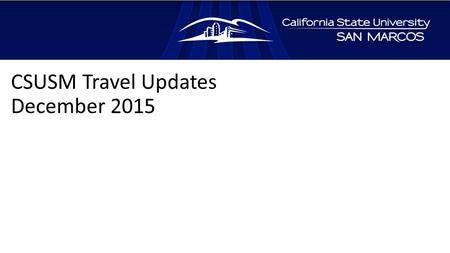 California State University
SAN MARCOS

CSUSM Travel Updates
December 2015